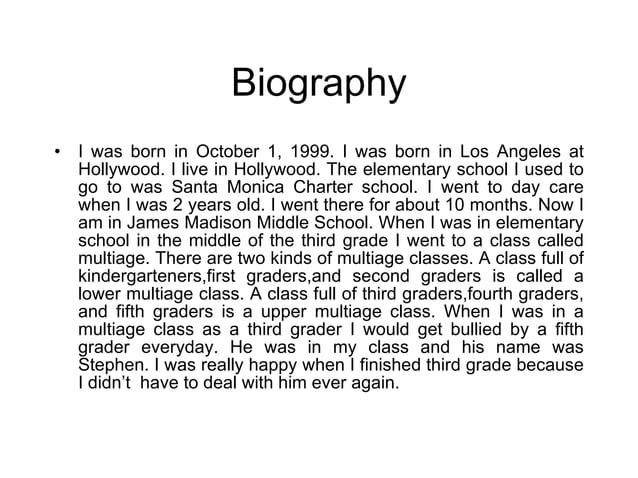 Biography

• I was born in October 1, 1999. I was born in Los Angeles at Hollywood. I live in Hollywood. The elementary school I used to go to was Santa Monica Charter school. I went to day care when I was 2 years old. I went there for about 10 months. Now I am in James Madison Middle School. When I was in elementary school in the middle of the third grade I went to a class called multiage. There are two kinds of multiage classes. A class full of kindergarteners,first graders,and second graders is called a lower multiage class. A class full of third graders,fourth graders, and fifth graders is a upper multiage class. When I was in a multiage class as a third grader I would get bullied by a fifth grader everyday. He was in my class and his name was Stephen. I was really happy when I finished third grade because I didn't have to deal with him ever again.